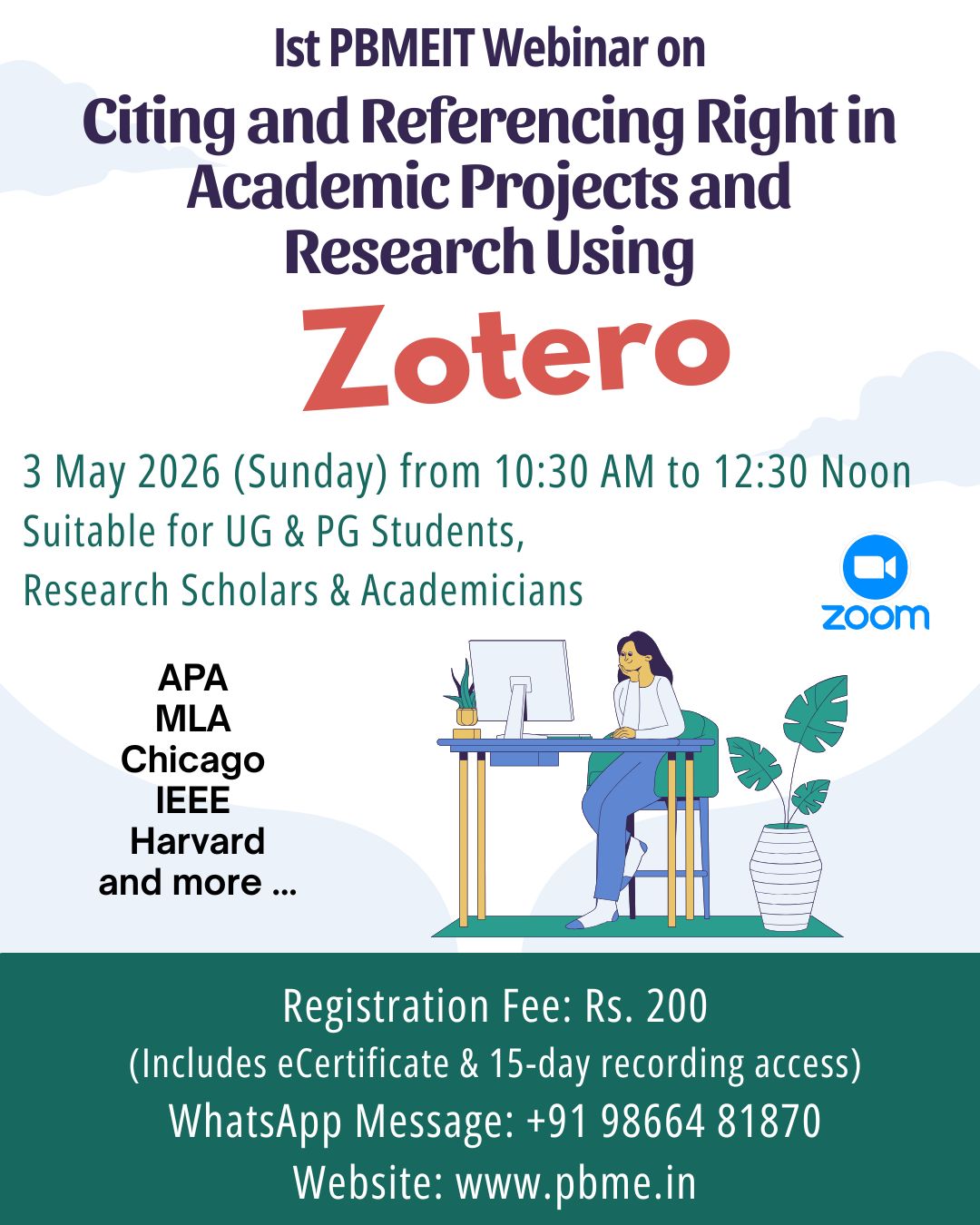 Ist PBMEIT Webinar on

Citing and Referencing Right in Academic Projects and Research Using

Zotero

3 May 2026 (Sunday) from 10:30 AM to 12:30 Noon

Suitable for UG & PG Students, Research Scholars & Academicians

zoom

APA
MLA
Chicago
IEEE
Harvard
and more ...

Registration Fee: Rs. 200
(Includes eCertificate & 15-day recording access)
WhatsApp Message: +91 98664 81870
Website: www.pbme.in